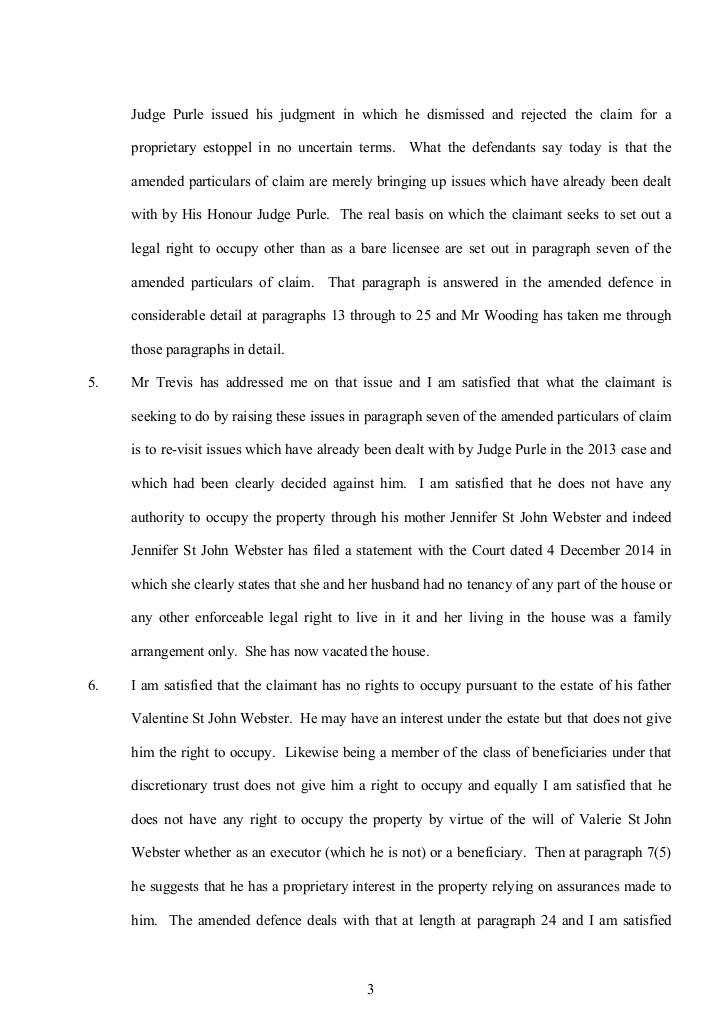 Judge Purle issued his judgment in which he dismissed and rejected the claim for a proprietary estoppel in no uncertain terms. What the defendants say today is that the amended particulars of claim are merely bringing up issues which have already been dealt with by His Honour Judge Purle. The real basis on which the claimant seeks to set out a legal right to occupy other than as a bare licensee are set out in paragraph seven of the amended particulars of claim. That paragraph is answered in the amended defence in considerable detail at paragraphs 13 through to 25 and Mr Wooding has taken me through those paragraphs in detail.

5. Mr Trevis has addressed me on that issue and I am satisfied that what the claimant is seeking to do by raising these issues in paragraph seven of the amended particulars of claim is to re-visit issues which have already been dealt with by Judge Purle in the 2013 case and which had been clearly decided against him. I am satisfied that he does not have any authority to occupy the property through his mother Jennifer St John Webster and indeed Jennifer St John Webster has filed a statement with the Court dated 4 December 2014 in which she clearly states that she and her husband had no tenancy of any part of the house or any other enforceable legal right to live in it and her living in the house was a family arrangement only. She has now vacated the house.

6. I am satisfied that the claimant has no rights to occupy pursuant to the estate of his father Valentine St John Webster. He may have an interest under the estate but that does not give him the right to occupy. Likewise being a member of the class of beneficiaries under that discretionary trust does not give him a right to occupy and equally I am satisfied that he does not have any right to occupy the property by virtue of the will of Valerie St John Webster whether as an executor (which he is not) or a beneficiary. Then at paragraph 7(5) he suggests that he has a proprietary interest in the property relying on assurances made to him. The amended defence deals with that at length at paragraph 24 and I am satisfied

3